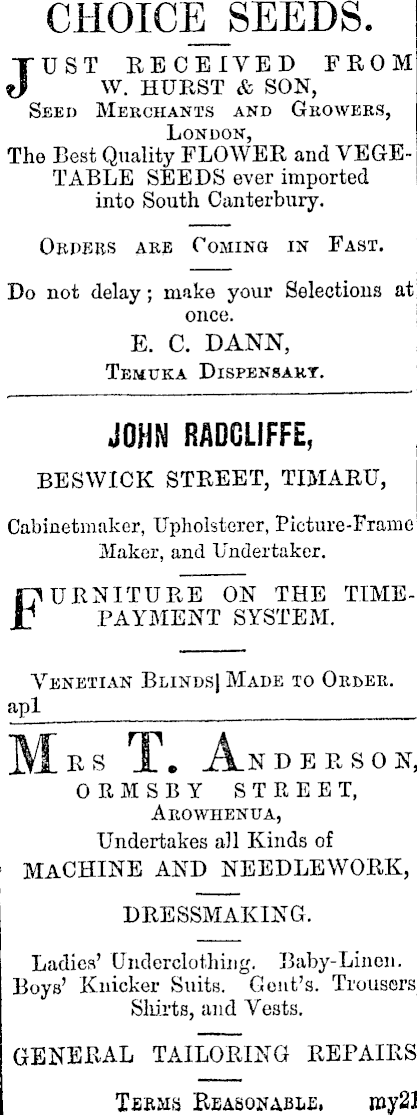 CHOICE SEEDS.

JUST RECEIVED FROM W. HURST & SON, Seed Merchants and Growers, London, The Best Quality FLOWER and VEGETABLE SEEDS ever imported into South Canterbury.

Orders are Coming in Fast.

Do not delay; make your Selections at once.

E. C. DANN,
Temuka Dispensary.

JOHN RADCLIFFE,

BESWICK STREET, TIMARU,

Cabinetmaker, Upholsterer, Picture-Frame Maker, and Undertaker.

FURNITURE ON THE TIME-PAYMENT SYSTEM.

Venetian Blinds| Made to Order.
ap1

Mrs T. Anderson,
ORMSBY STREET,
Arowhenua,
Undertakes all Kinds of
MACHINE AND NEEDLEWORK,

DRESSMAKING.

Ladies' Underclothing. Baby-Linen. Boys' Knicker Suits. Gent's. Trousers Shirts, and Vests.

GENERAL TAILORING REPAIRS

Terms Reasonable. my21